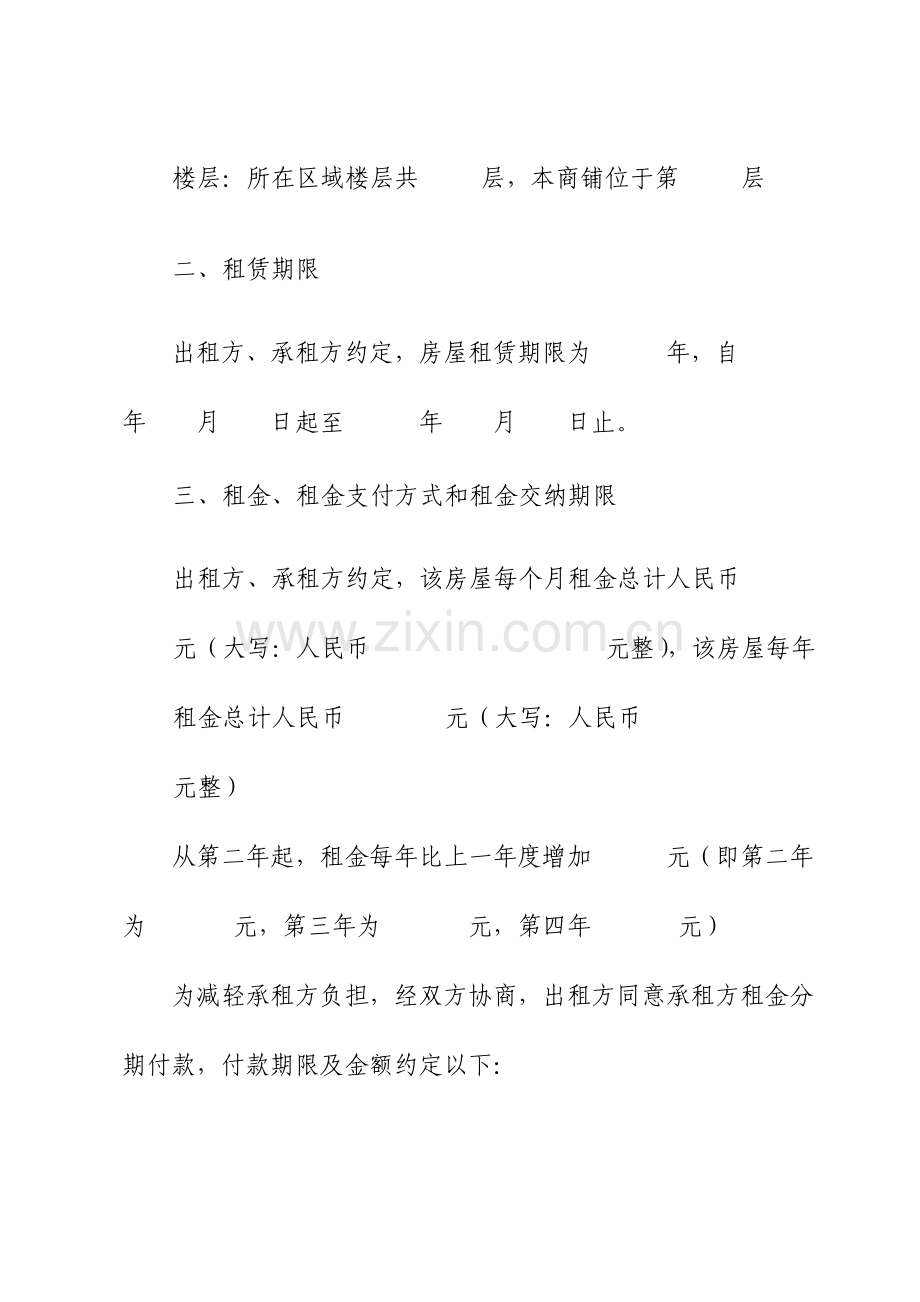 楼层：所在区域楼层共　　层，本商铺位于第　　层

二、租赁期限

出租方、承租方约定，房屋租赁期限为　　年，自　　年　　月　　日起至　　年　　月　　日止。

三、租金、租金支付方式和租金交纳期限

出租方、承租方约定，该房屋每个月租金总计人民币　　元（大写：人民币　　元整），该房屋每年租金总计人民币　　元（大写：人民币　　元整）

从第二年起，租金每年比上一年度增加　　元（即第二年为　　元，第三年为　　元，第四年　　元）

为减轻承租方负担，经双方协商，出租方同意承租方租金分期付款，付款期限及金额约定以下：

www.zixin.com.cn